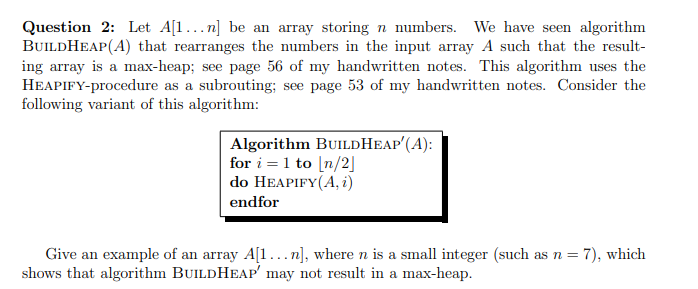 **Question 2:** Let $A[1 \ldots n]$ be an array storing $n$ numbers. We have seen algorithm BUILDHEAP($A$) that rearranges the numbers in the input array $A$ such that the resulting array is a max-heap; see page 56 of my handwritten notes. This algorithm uses the HEAPIFY-procedure as a subrouting; see page 53 of my handwritten notes. Consider the following variant of this algorithm:

**Algorithm** BUILDHEAP$'(A)$:
**for** $i = 1$ **to** $\lfloor n/2 \rfloor$
**do** HEAPIFY$(A, i)$
**endfor**

Give an example of an array $A[1 \ldots n]$, where $n$ is a small integer (such as $n = 7$), which shows that algorithm BUILDHEAP$'$ may not result in a max-heap.